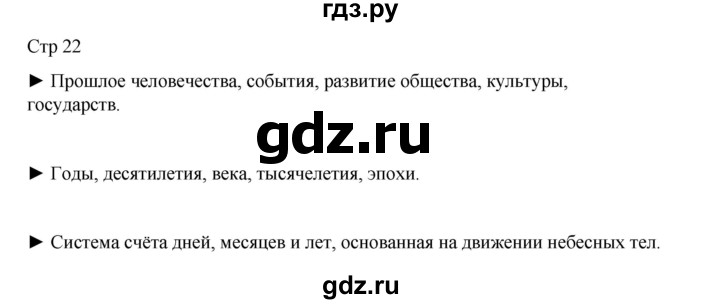 гдз.ру

Стр 22

► Прошлое человечества, события, развитие общества, культуры, государств.

gdz.ru

► Годы, десятилетия, века, тысячелетия, эпохи.

► Система счёта дней, месяцев и лет, основанная на движении небесных тел.

gdz.ru